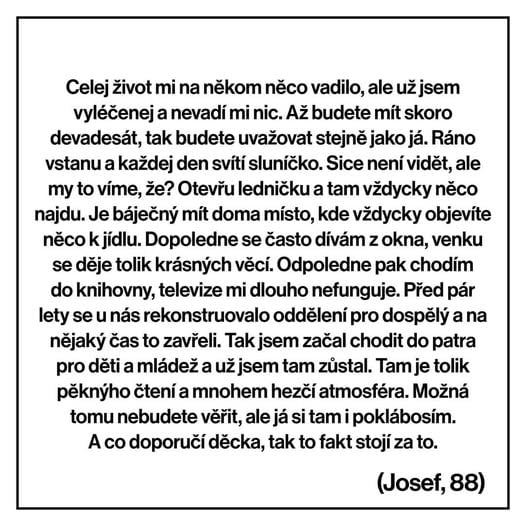 Celej život mi na někom něco vadilo, ale už jsem vyléčenej a nevadí mi nic. Až budete mít skoro devadesát, tak budete uvažovat stejně jako já. Ráno vstanu a každej den svítí sluníčko. Sice není vidět, ale my to víme, že? Otevřu ledničku a tam vždycky něco najdu. Je báječný mít doma místo, kde vždycky objevíte něco k jídlu. Dopoledne se často dívám z okna, venku se děje tolik krásných věcí. Odpoledne pak chodím do knihovny, televize mi dlouho nefunguje. Před pár lety se u nás rekonstruovalo oddělení pro dospělý a na nějaký čas to zavřeli. Tak jsem začal chodit do patra pro děti a mládež a už jsem tam zůstal. Tam je tolik pěknýho čtení a mnohem hezčí atmosféra. Možná tomu nebudete věřit, ale já si tam i poklábosím. A co doporučí děcka, tak to fakt stojí za to.

(Josef, 88)